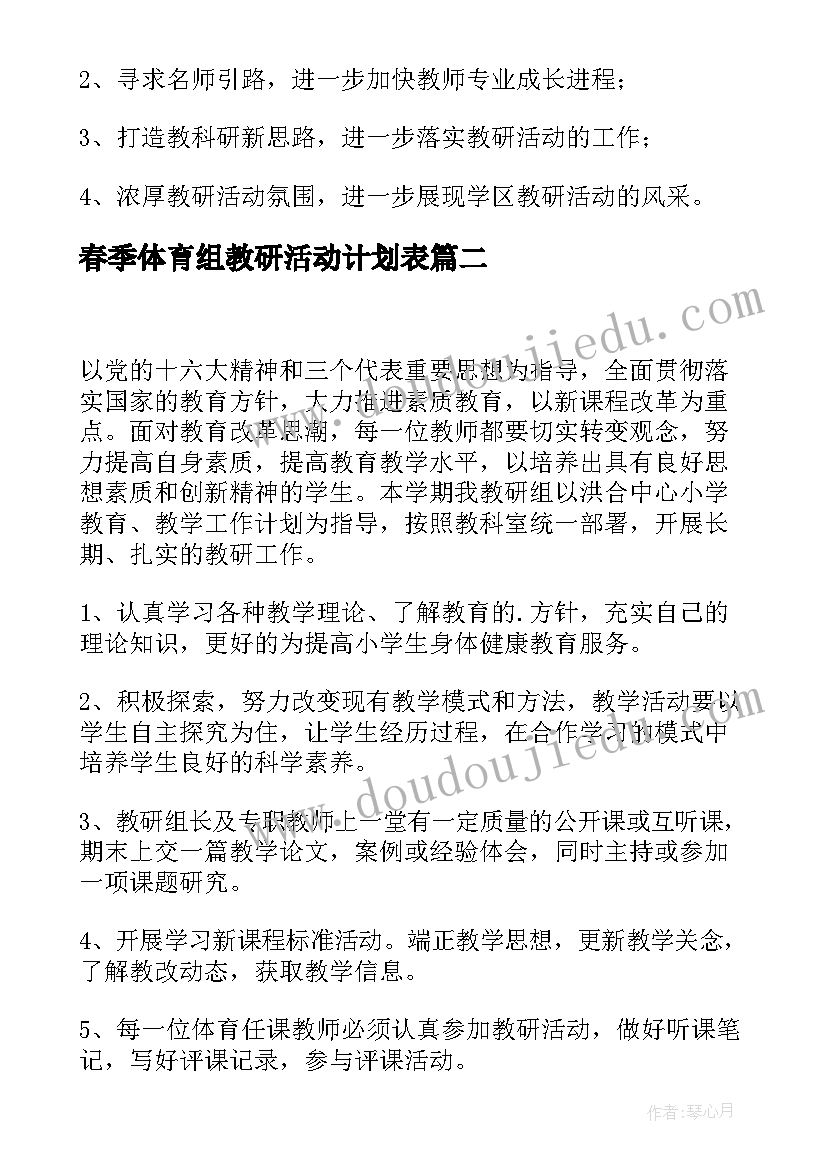 2、寻求名师引路，进一步加快教师专业成长进程；

3、打造教科研新思路，进一步落实教研活动的工作；

4、浓厚教研活动氛围，进一步展现学区教研活动的风采。

春季体育组教研活动计划表篇二

www.doudoujiedu.com

以党的十六大精神和三个代表重要思想为指导，全面贯彻落实国家的教育方针，大力推进素质教育，以新课程改革为重点。面对教育改革思潮，每一位教师都要切实转变观念，努力提高自身素质，提高教育教学水平，以培养出具有良好思想素质和创新精神的学生。本学期我教研组以洪合中心小学教育、教学工作计划为指导，按照教科室统一部署，开展长期、扎实的教研工作。

1、认真学习各种教学理论、了解教育的.方针，充实自己的理论知识，更好的为提高小学生身体健康教育服务。

2、积极探索，努力改变现有教学模式和方法，教学活动要以学生自主探究为住，让学生经历过程，在合作学习的模式中培养学生良好的科学素养。

www.doudoujiedu.com

3、教研组长及专职教师上一堂有一定质量的公开课或互听课，期末上交一篇教学论文，案例或经验体会，同时主持或参加一项课题研究。

4、开展学习新课程标准活动。端正教学思想，更新教学关念，了解教改动态，获取教学信息。

5、每一位体育任课教师必须认真参加教研活动，做好听课笔记，写好评课记录，参与评课活动。

作者：琴心月